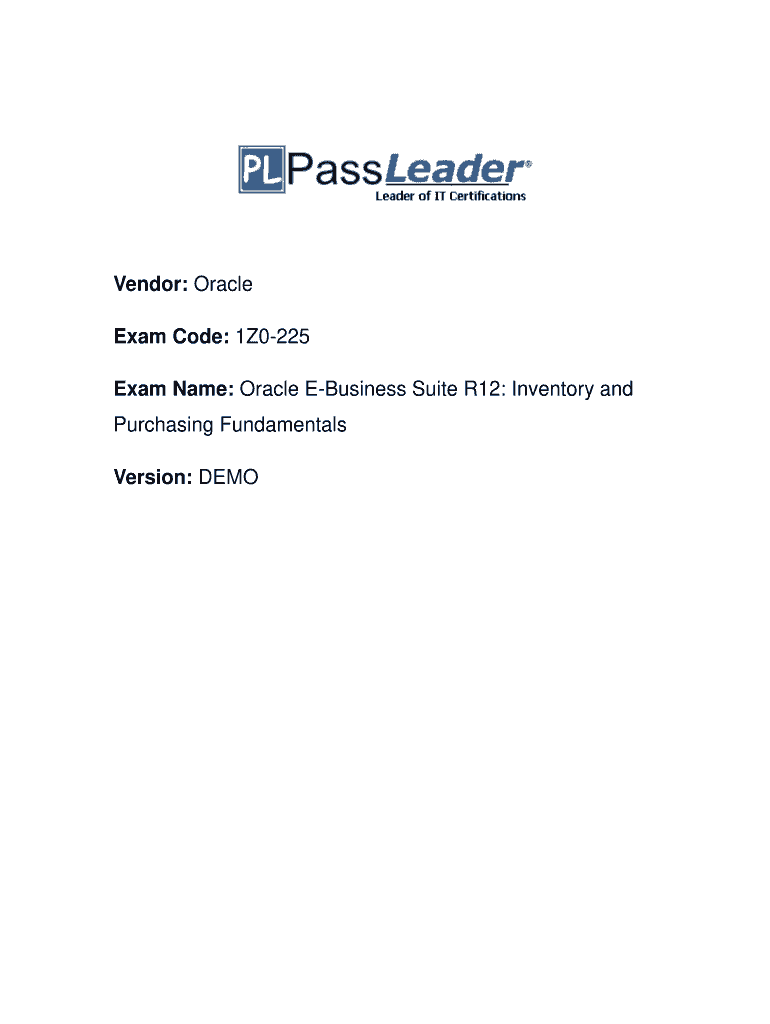 PL PassLeader®
Leader of IT Certifications

Vendor: Oracle

Exam Code: 1Z0-225

Exam Name: Oracle E-Business Suite R12: Inventory and Purchasing Fundamentals

Version: DEMO